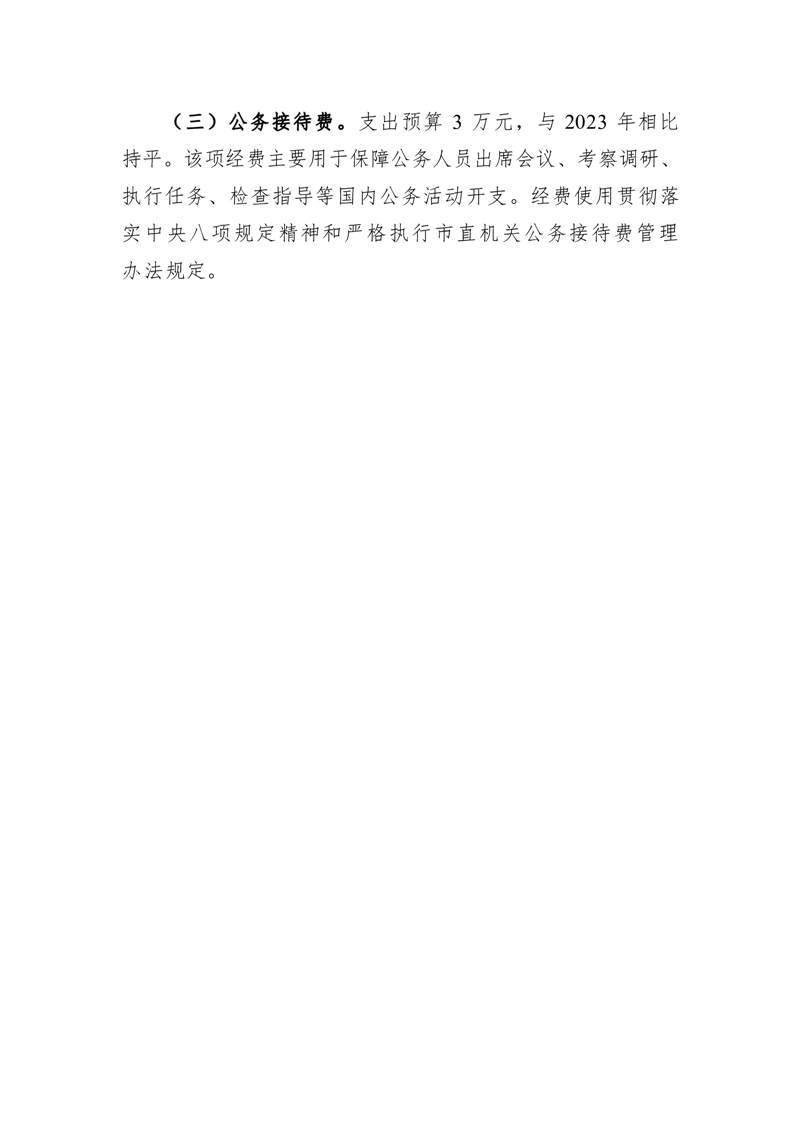 （三）公务接待费。支出预算3万元，与2023年相比持平。该项经费主要用于保障公务人员出席会议、考察调研、执行任务、检查指导等国内公务活动开支。经费使用贯彻落实中央八项规定精神和严格执行市直机关公务接待费管理办法规定。